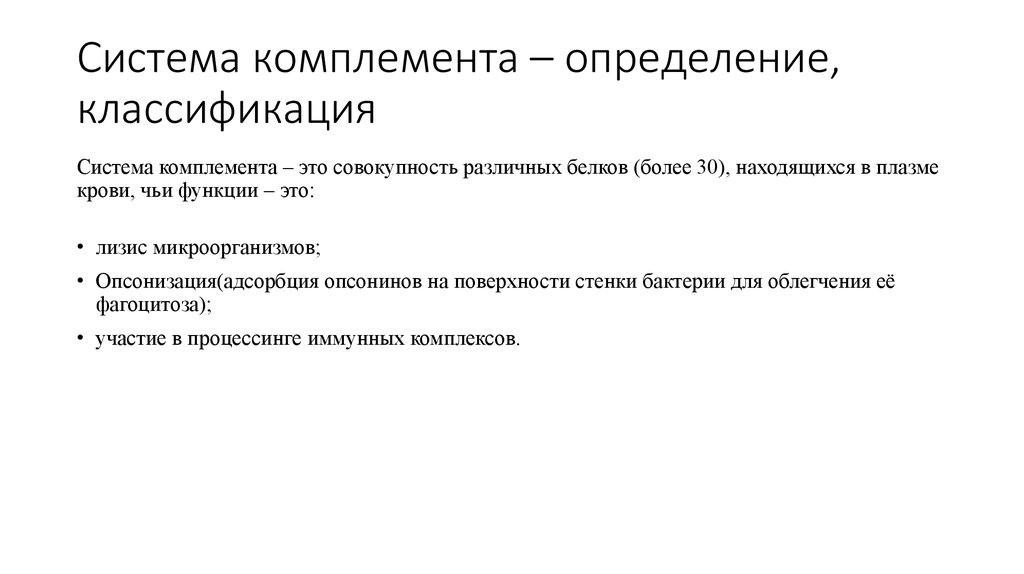 Система комплемента – определение, классификация

Система комплемента – это совокупность различных белков (более 30), находящихся в плазме крови, чьи функции – это:

• лизис микроорганизмов;
• Опсонизация(адсорбция опсонинов на поверхности стенки бактерии для облегчения её фагоцитоза);
• участие в процессинге иммунных комплексов.